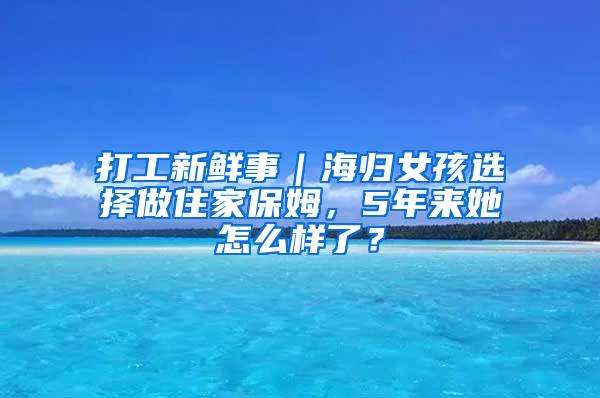 打工新鲜事｜海归女孩选择做住家保姆，5年来她怎么样了？